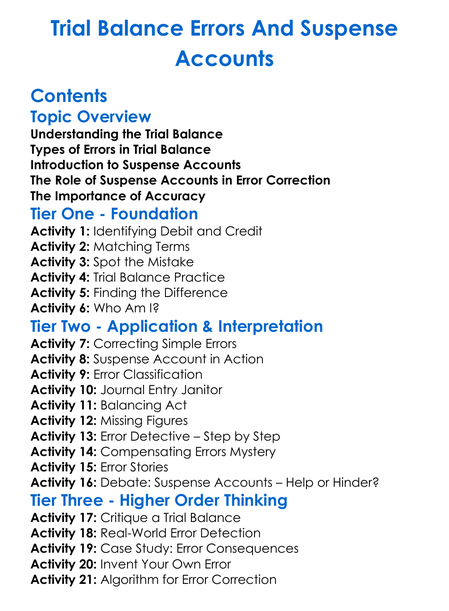 Trial Balance Errors And Suspense Accounts

Contents

Topic Overview

Understanding the Trial Balance
Types of Errors in Trial Balance
Introduction to Suspense Accounts
The Role of Suspense Accounts in Error Correction
The Importance of Accuracy

Tier One - Foundation

Activity 1: Identifying Debit and Credit
Activity 2: Matching Terms
Activity 3: Spot the Mistake
Activity 4: Trial Balance Practice
Activity 5: Finding the Difference
Activity 6: Who Am I?

Tier Two - Application & Interpretation

Activity 7: Correcting Simple Errors
Activity 8: Suspense Account in Action
Activity 9: Error Classification
Activity 10: Journal Entry Janitor
Activity 11: Balancing Act
Activity 12: Missing Figures
Activity 13: Error Detective – Step by Step
Activity 14: Compensating Errors Mystery
Activity 15: Error Stories
Activity 16: Debate: Suspense Accounts – Help or Hinder?

Tier Three - Higher Order Thinking

Activity 17: Critique a Trial Balance
Activity 18: Real-World Error Detection
Activity 19: Case Study: Error Consequences
Activity 20: Invent Your Own Error
Activity 21: Algorithm for Error Correction